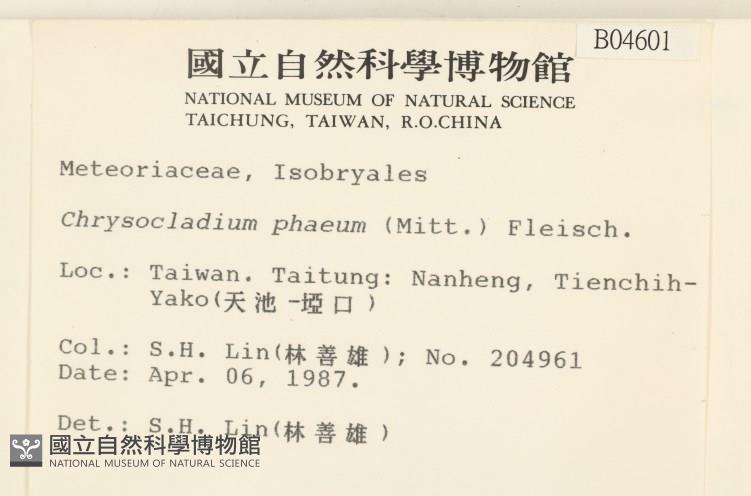 B04601

國立自然科學博物館
NATIONAL MUSEUM OF NATURAL SCIENCE
TAICHUNG, TAIWAN, R.O.CHINA

Meteoriaceae, Isobryales

Chrysocladium phaeum (Mitt.) Fleisch.

Loc.: Taiwan. Taitung: Nanheng, Tienchih-Yako(天池-埡口)

Col.: S.H. Lin(林善雄); No. 204961
Date: Apr. 06, 1987.

Det.: S.H. Lin(林善雄)

國立自然科學博物館
NATIONAL MUSEUM OF NATURAL SCIENCE